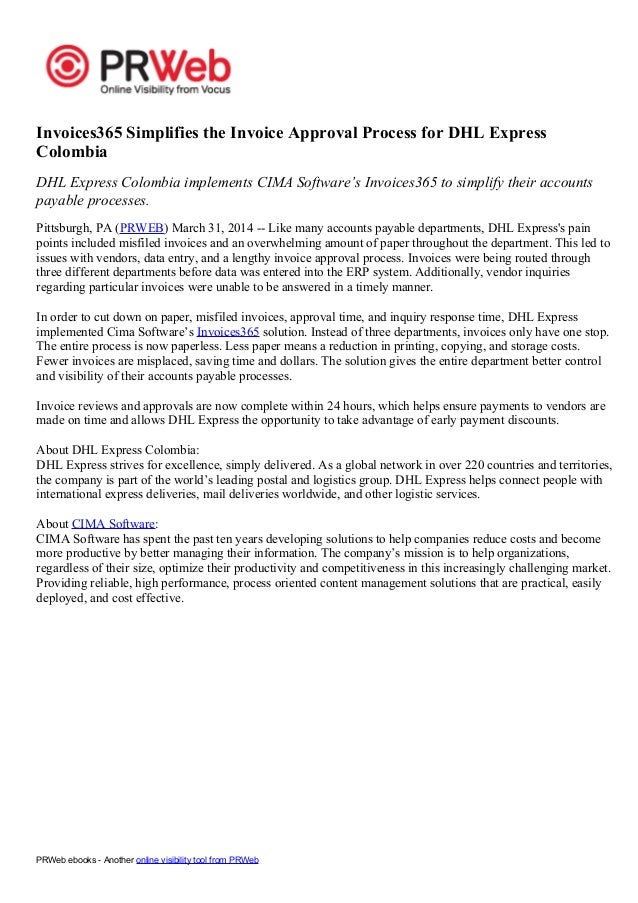 PRWeb
Online Visibility from Vocus

Invoices365 Simplifies the Invoice Approval Process for DHL Express Colombia

DHL Express Colombia implements CIMA Software's Invoices365 to simplify their accounts payable processes.

Pittsburgh, PA (PRWEB) March 31, 2014 -- Like many accounts payable departments, DHL Express's pain points included misfiled invoices and an overwhelming amount of paper throughout the department. This led to issues with vendors, data entry, and a lengthy invoice approval process. Invoices were being routed through three different departments before data was entered into the ERP system. Additionally, vendor inquiries regarding particular invoices were unable to be answered in a timely manner.

In order to cut down on paper, misfiled invoices, approval time, and inquiry response time, DHL Express implemented Cima Software's Invoices365 solution. Instead of three departments, invoices only have one stop. The entire process is now paperless. Less paper means a reduction in printing, copying, and storage costs. Fewer invoices are misplaced, saving time and dollars. The solution gives the entire department better control and visibility of their accounts payable processes.

Invoice reviews and approvals are now complete within 24 hours, which helps ensure payments to vendors are made on time and allows DHL Express the opportunity to take advantage of early payment discounts.

About DHL Express Colombia:
DHL Express strives for excellence, simply delivered. As a global network in over 220 countries and territories, the company is part of the world's leading postal and logistics group. DHL Express helps connect people with international express deliveries, mail deliveries worldwide, and other logistic services.

About CIMA Software:
CIMA Software has spent the past ten years developing solutions to help companies reduce costs and become more productive by better managing their information. The company's mission is to help organizations, regardless of their size, optimize their productivity and competitiveness in this increasingly challenging market. Providing reliable, high performance, process oriented content management solutions that are practical, easily deployed, and cost effective.

PRWeb ebooks - Another online visibility tool from PRWeb